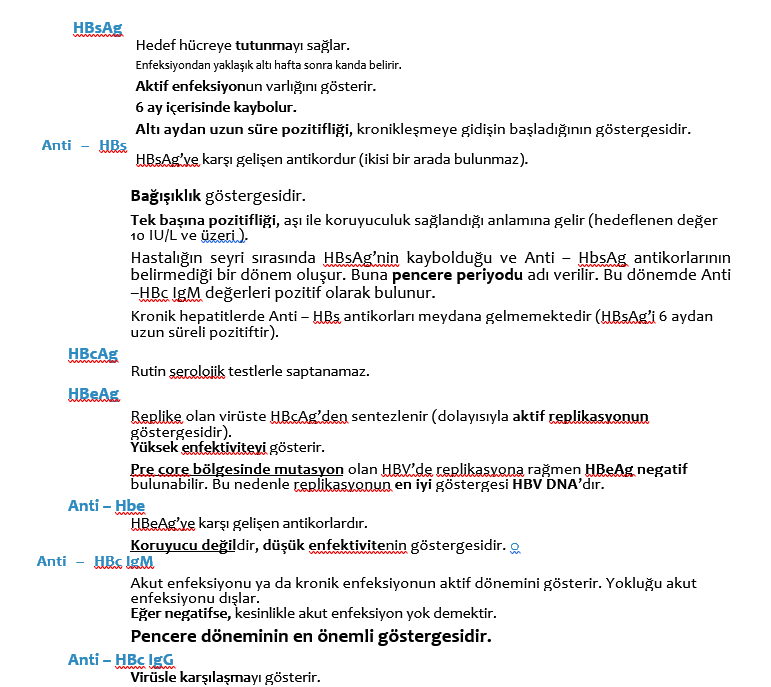 HBsAg

Hedef hücreye tutunmayı sağlar.

Enfeksiyondan yaklaşık altı hafta sonra kanda belirir.

Aktif enfeksiyonun varlığını gösterir.

6 ay içerisinde kaybolur.

Altı aydan uzun süre pozitifliği, kronikleşmeye gidişin başladığının göstergesidir.

Anti – HBs

HBsAg'ye karşı gelişen antikordur (ikisi bir arada bulunmaz).

Bağışıklık göstergesidir.

Tek başına pozitifliği, aşı ile koruyuculuk sağlandığı anlamına gelir (hedeflenen değer 10 IU/L ve üzeri ).

Hastalığın seyri sırasında HBsAg'nin kaybolduğu ve Anti – HbsAg antikorlarının belirmediği bir dönem oluşur. Buna pencere periyodu adı verilir. Bu dönemde Anti –HBc IgM değerleri pozitif olarak bulunur.

Kronik hepatitlerde Anti – HBs antikorları meydana gelmemektedir (HBsAg'i 6 aydan uzun süreli pozitiftir).

HBcAg

Rutin serolojik testlerle saptanamaz.

HBeAg

Replike olan virüste HBcAg'den sentezlenir (dolayısıyla aktif replikasyonun göstergesidir).
Yüksek enfektiviteyi gösterir.

Pre core bölgesinde mutasyon olan HBV'de replikasyona rağmen HBeAg negatif bulunabilir. Bu nedenle replikasyonun en iyi göstergesi HBV DNA'dır.

Anti – Hbe

HBeAg'ye karşı gelişen antikorlardır.

Koruyucu değildir, düşük enfektivitenin göstergesidir.

Anti – HBc IgM

Akut enfeksiyonu ya da kronik enfeksiyonun aktif dönemini gösterir. Yokluğu akut enfeksiyonu dışlar.
Eğer negatifse, kesinlikle akut enfeksiyon yok demektir.

Pencere döneminin en önemli göstergesidir.

Anti – HBc IgG

Virüsle karşılaşmayı gösterir.